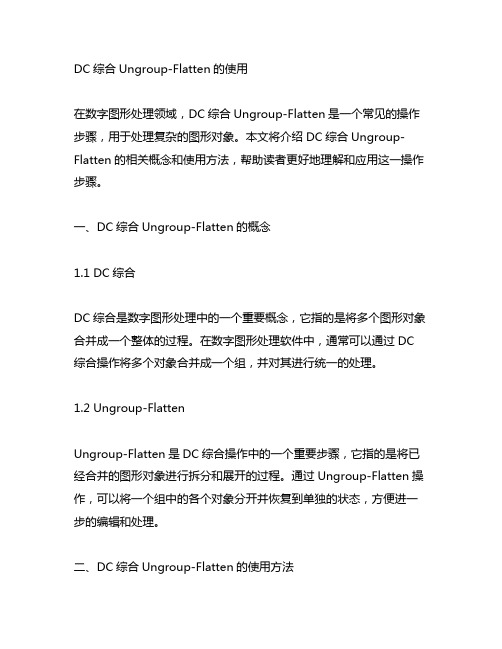 DC 综合 Ungroup-Flatten 的使用

在数字图形处理领域，DC 综合 Ungroup-Flatten 是一个常见的操作步骤，用于处理复杂的图形对象。本文将介绍 DC 综合 Ungroup-Flatten 的相关概念和使用方法，帮助读者更好地理解和应用这一操作步骤。

一、DC 综合 Ungroup-Flatten 的概念

1.1 DC 综合

DC 综合是数字图形处理中的一个重要概念，它指的是将多个图形对象合并成一个整体的过程。在数字图形处理软件中，通常可以通过 DC 综合操作将多个对象合并成一个组，并对其进行统一的处理。

1.2 Ungroup-Flatten

Ungroup-Flatten 是 DC 综合操作中的一个重要步骤，它指的是将已经合并的图形对象进行拆分和展开的过程。通过 Ungroup-Flatten 操作，可以将一个组中的各个对象分开并恢复到单独的状态，方便进一步的编辑和处理。

二、DC 综合 Ungroup-Flatten 的使用方法